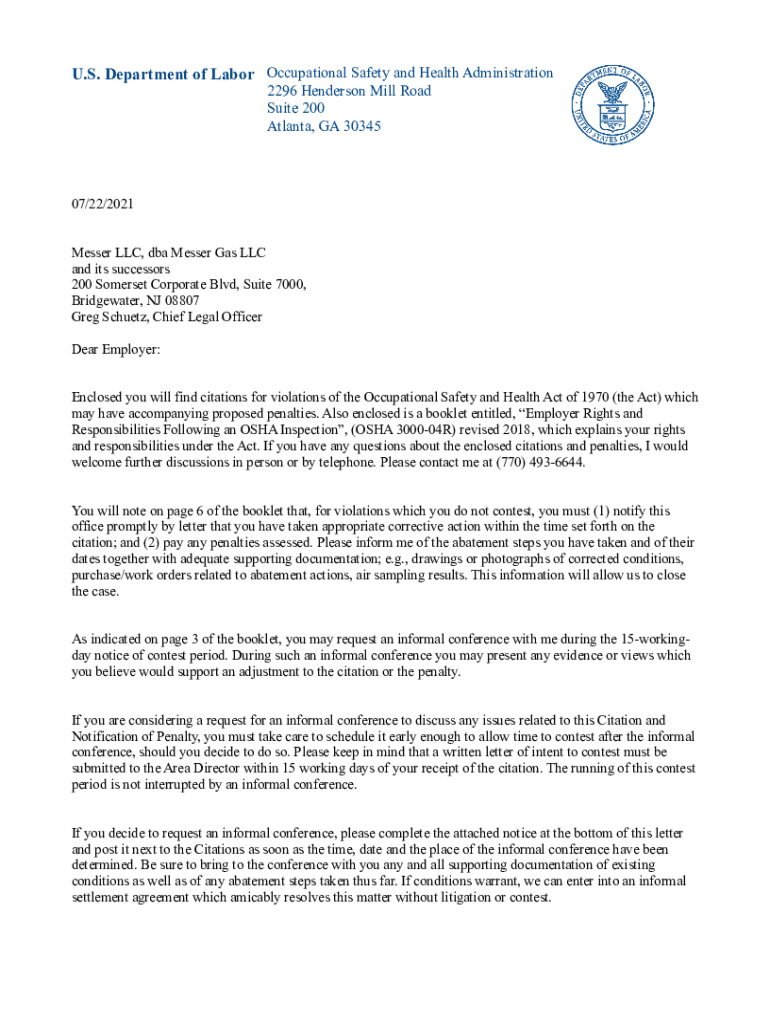 U.S. Department of Labor Occupational Safety and Health Administration
2296 Henderson Mill Road
Suite 200
Atlanta, GA 30345

DEPARTMENT OF LABOR
UNITED STATES OF AMERICA

07/22/2021

Messer LLC, dba Messer Gas LLC
and its successors
200 Somerset Corporate Blvd, Suite 7000,
Bridgewater, NJ 08807
Greg Schuetz, Chief Legal Officer

Dear Employer:

Enclosed you will find citations for violations of the Occupational Safety and Health Act of 1970 (the Act) which may have accompanying proposed penalties. Also enclosed is a booklet entitled, “Employer Rights and Responsibilities Following an OSHA Inspection”, (OSHA 3000-04R) revised 2018, which explains your rights and responsibilities under the Act. If you have any questions about the enclosed citations and penalties, I would welcome further discussions in person or by telephone. Please contact me at (770) 493-6644.

You will note on page 6 of the booklet that, for violations which you do not contest, you must (1) notify this office promptly by letter that you have taken appropriate corrective action within the time set forth on the citation; and (2) pay any penalties assessed. Please inform me of the abatement steps you have taken and of their dates together with adequate supporting documentation; e.g., drawings or photographs of corrected conditions, purchase/work orders related to abatement actions, air sampling results. This information will allow us to close the case.

As indicated on page 3 of the booklet, you may request an informal conference with me during the 15-working-day notice of contest period. During such an informal conference you may present any evidence or views which you believe would support an adjustment to the citation or the penalty.

If you are considering a request for an informal conference to discuss any issues related to this Citation and Notification of Penalty, you must take care to schedule it early enough to allow time to contest after the informal conference, should you decide to do so. Please keep in mind that a written letter of intent to contest must be submitted to the Area Director within 15 working days of your receipt of the citation. The running of this contest period is not interrupted by an informal conference.

If you decide to request an informal conference, please complete the attached notice at the bottom of this letter and post it next to the Citations as soon as the time, date and the place of the informal conference have been determined. Be sure to bring to the conference with you any and all supporting documentation of existing conditions as well as of any abatement steps taken thus far. If conditions warrant, we can enter into an informal settlement agreement which amicably resolves this matter without litigation or contest.